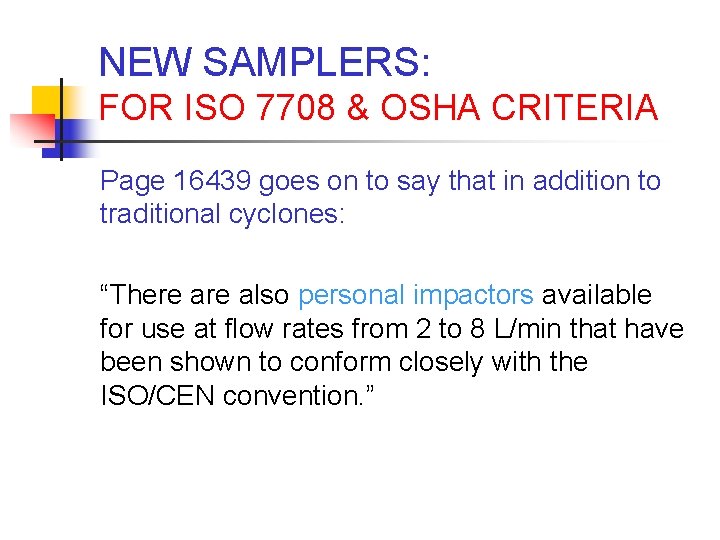 NEW SAMPLERS:
FOR ISO 7708 & OSHA CRITERIA

Page 16439 goes on to say that in addition to traditional cyclones:

“There are also personal impactors available for use at flow rates from 2 to 8 L/min that have been shown to conform closely with the ISO/CEN convention.”